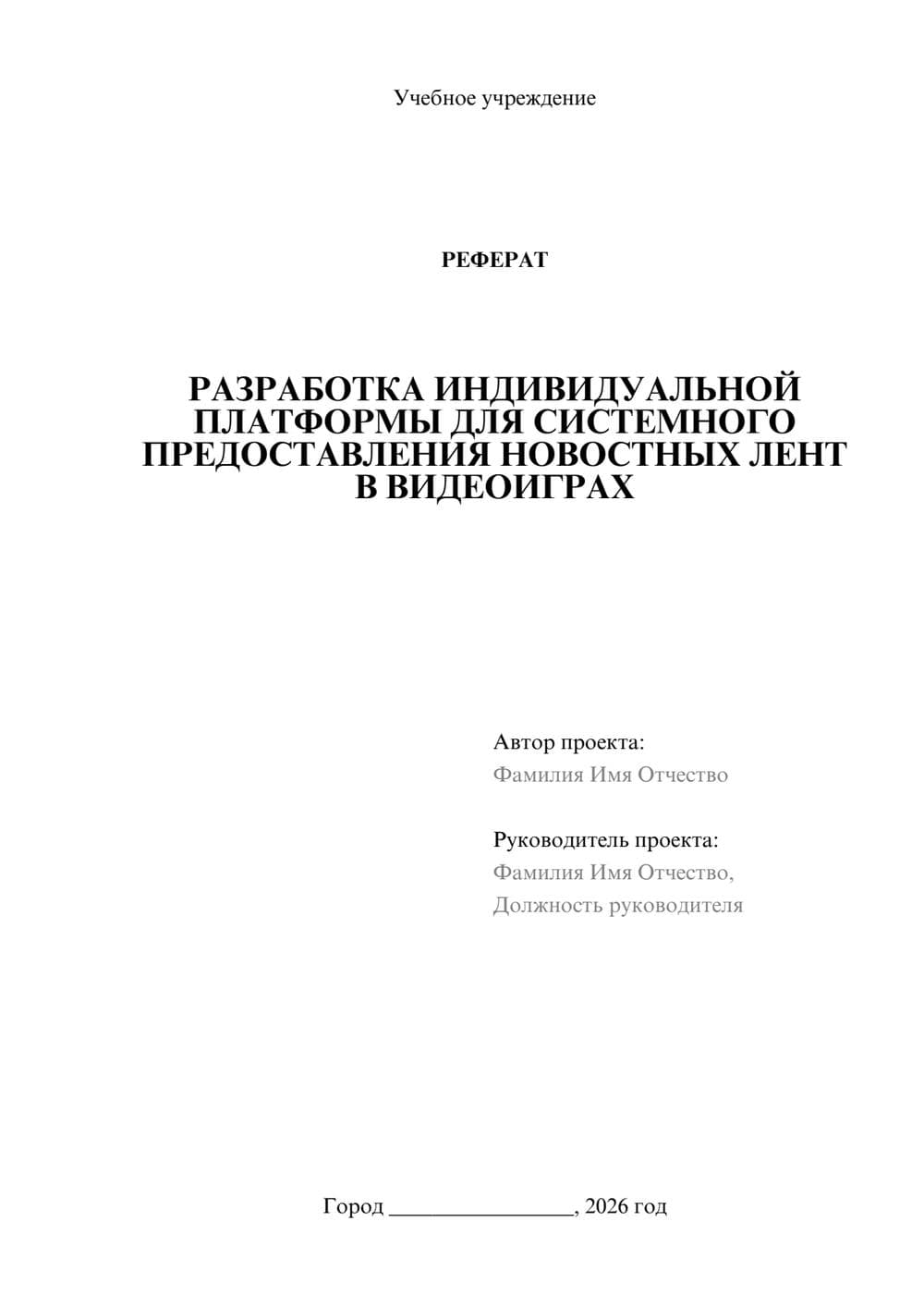 Учебное учреждение

РЕФЕРАТ

РАЗРАБОТКА ИНДИВИДУАЛЬНОЙ ПЛАТФОРМЫ ДЛЯ СИСТЕМНОГО ПРЕДОСТАВЛЕНИЯ НОВОСТНЫХ ЛЕНТ В ВИДЕОИГРАХ

Автор проекта:
Фамилия Имя Отчество

Руководитель проекта:
Фамилия Имя Отчество,
Должность руководителя

Город ________________, 2026 год